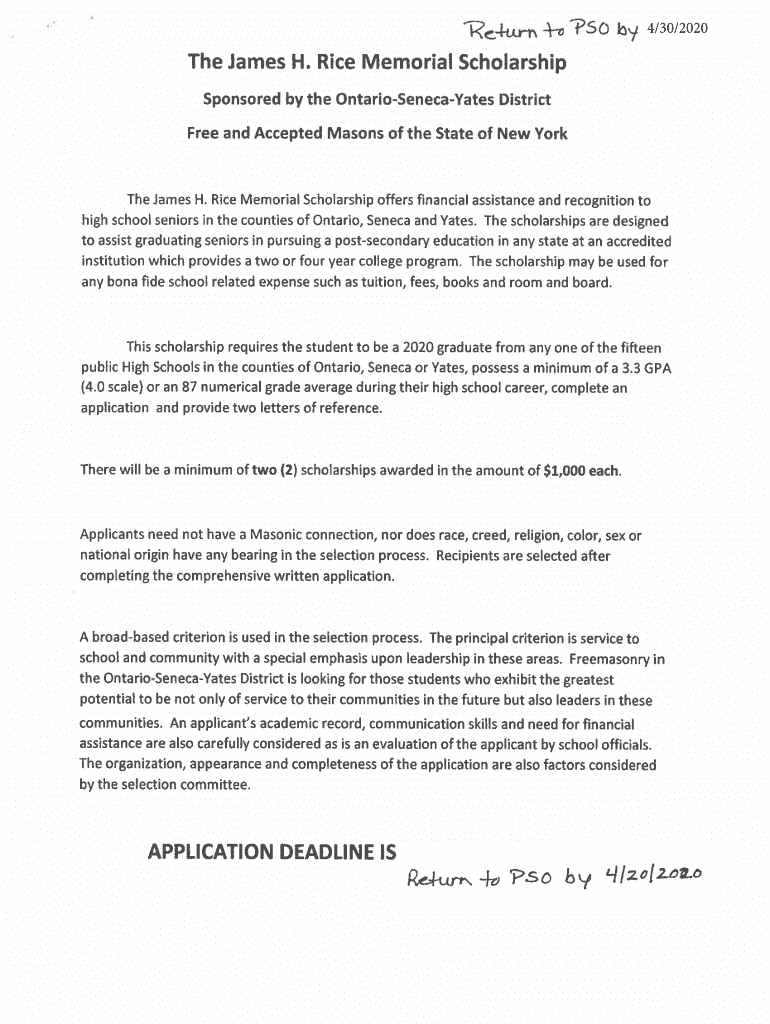 Return to PSO by 4/30/2020

The James H. Rice Memorial Scholarship

Sponsored by the Ontario-Seneca-Yates District

Free and Accepted Masons of the State of New York

The James H. Rice Memorial Scholarship offers financial assistance and recognition to high school seniors in the counties of Ontario, Seneca and Yates. The scholarships are designed to assist graduating seniors in pursuing a post-secondary education in any state at an accredited institution which provides a two or four year college program. The scholarship may be used for any bona fide school related expense such as tuition, fees, books and room and board.

This scholarship requires the student to be a 2020 graduate from any one of the fifteen public High Schools in the counties of Ontario, Seneca or Yates, possess a minimum of a 3.3 GPA (4.0 scale) or an 87 numerical grade average during their high school career, complete an application and provide two letters of reference.

There will be a minimum of two (2) scholarships awarded in the amount of $1,000 each.

Applicants need not have a Masonic connection, nor does race, creed, religion, color, sex or national origin have any bearing in the selection process. Recipients are selected after completing the comprehensive written application.

A broad-based criterion is used in the selection process. The principal criterion is service to school and community with a special emphasis upon leadership in these areas. Freemasonry in the Ontario-Seneca-Yates District is looking for those students who exhibit the greatest potential to be not only of service to their communities in the future but also leaders in these communities. An applicant's academic record, communication skills and need for financial assistance are also carefully considered as is an evaluation of the applicant by school officials. The organization, appearance and completeness of the application are also factors considered by the selection committee.

APPLICATION DEADLINE IS

Return to PSO by 4/20/2020